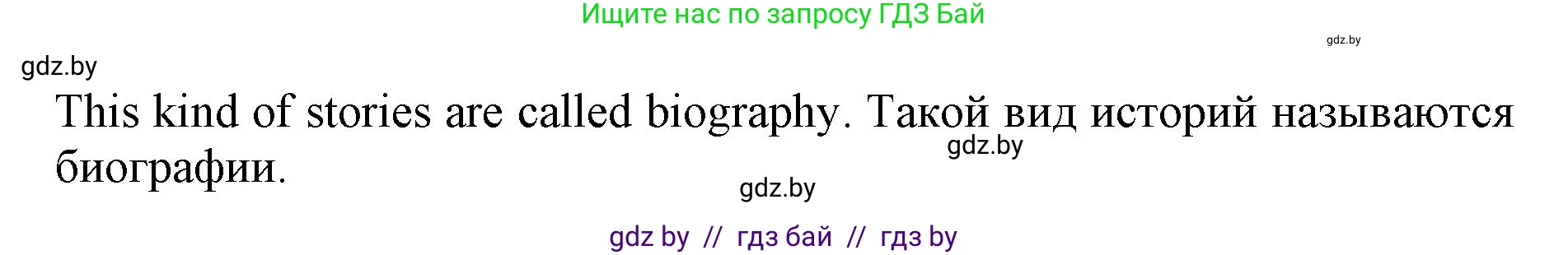 Ищите нас по запросу ГДЗ Бай

gdz.by

gdz.by

This kind of stories are called biography. Такой вид историй называются биографии.

gdz.by

gdz.by

gdz by // гдз бай // гдз by